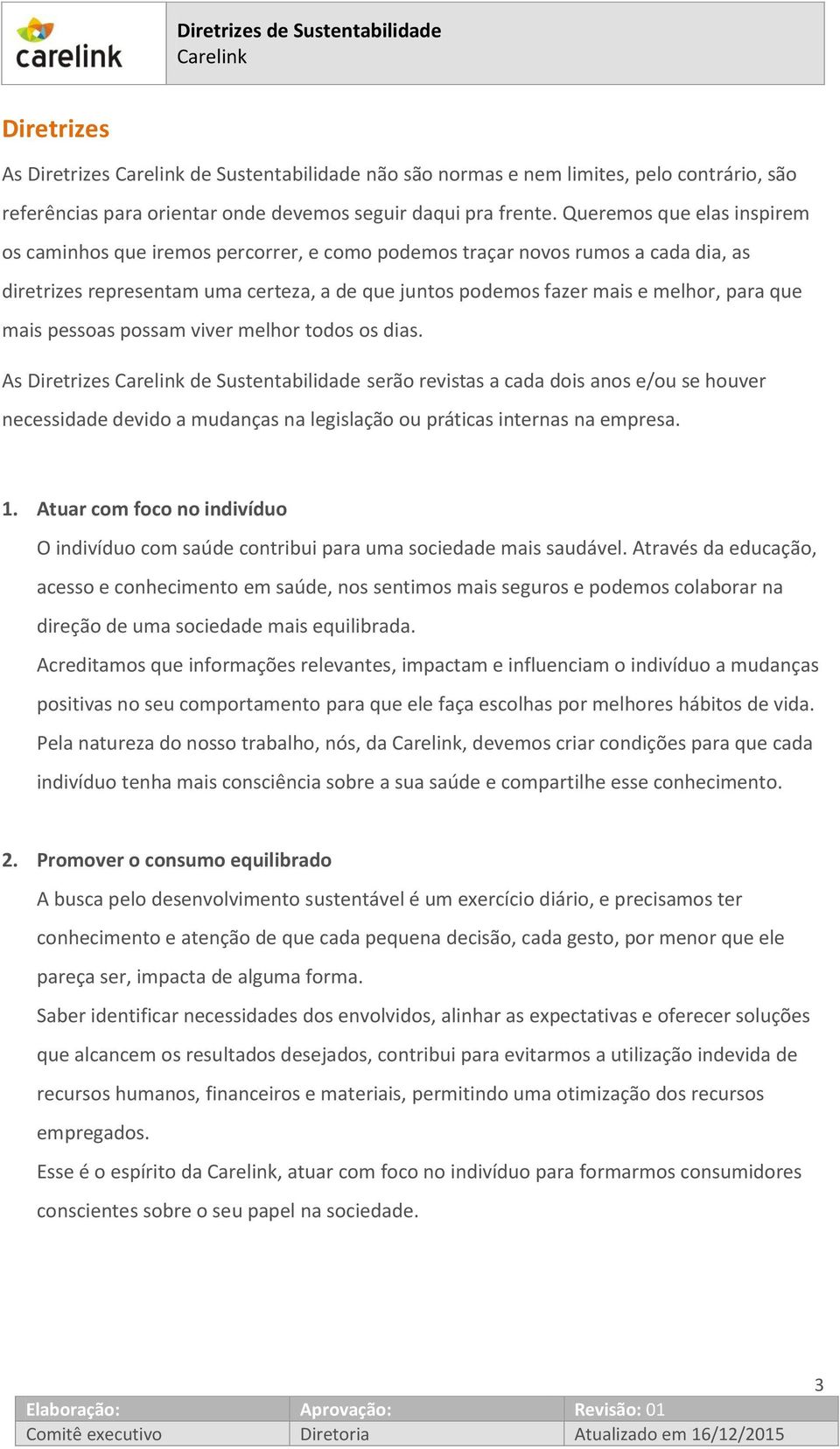 carelink

Diretrizes de Sustentabilidade
Carelink

Diretrizes

As Diretrizes Carelink de Sustentabilidade não são normas e nem limites, pelo contrário, são referências para orientar onde devemos seguir daqui pra frente. Queremos que elas inspirem os caminhos que iremos percorrer, e como podemos traçar novos rumos a cada dia, as diretrizes representam uma certeza, a de que juntos podemos fazer mais e melhor, para que mais pessoas possam viver melhor todos os dias.

As Diretrizes Carelink de Sustentabilidade serão revistas a cada dois anos e/ou se houver necessidade devido a mudanças na legislação ou práticas internas na empresa.

1. Atuar com foco no indivíduo

O indivíduo com saúde contribui para uma sociedade mais saudável. Através da educação, acesso e conhecimento em saúde, nos sentimos mais seguros e podemos colaborar na direção de uma sociedade mais equilibrada.

Acreditamos que informações relevantes, impactam e influenciam o indivíduo a mudanças positivas no seu comportamento para que ele faça escolhas por melhores hábitos de vida.

Pela natureza do nosso trabalho, nós, da Carelink, devemos criar condições para que cada indivíduo tenha mais consciência sobre a sua saúde e compartilhe esse conhecimento.

2. Promover o consumo equilibrado

A busca pelo desenvolvimento sustentável é um exercício diário, e precisamos ter conhecimento e atenção de que cada pequena decisão, cada gesto, por menor que ele pareça ser, impacta de alguma forma.

Saber identificar necessidades dos envolvidos, alinhar as expectativas e oferecer soluções que alcancem os resultados desejados, contribui para evitarmos a utilização indevida de recursos humanos, financeiros e materiais, permitindo uma otimização dos recursos empregados.

Esse é o espírito da Carelink, atuar com foco no indivíduo para formarmos consumidores conscientes sobre o seu papel na sociedade.

3

| Elaboração: | Aprovação: | Revisão: 01 |
|---|---|---|
| Comitê executivo | Diretoria | Atualizado em 16/12/2015 |